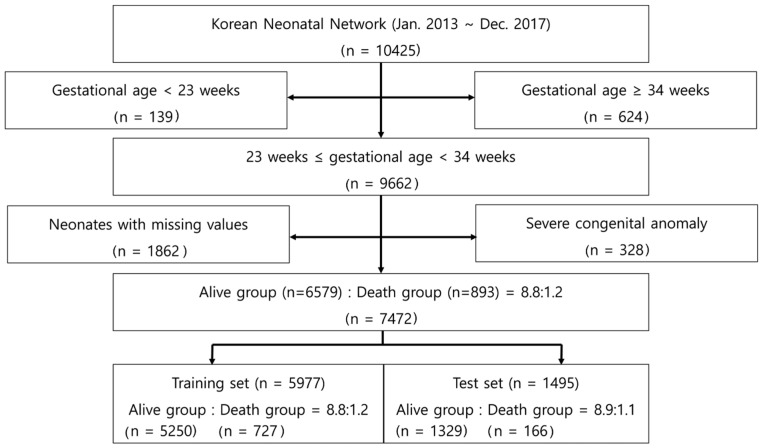 Korean Neonatal Network (Jan. 2013 ~ Dec. 2017)
(n = 10425)

Gestational age < 23 weeks
(n = 139)

Gestational age ≥ 34 weeks
(n = 624)

23 weeks ≤ gestational age < 34 weeks
(n = 9662)

Neonates with missing values
(n = 1862)

Severe congenital anomaly
(n = 328)

Alive group (n=6579) : Death group (n=893) = 8.8:1.2
(n = 7472)

Training set (n = 5977)
Alive group : Death group = 8.8:1.2
(n = 5250) (n = 727)

Test set (n = 1495)
Alive group : Death group = 8.9:1.1
(n = 1329) (n = 166)